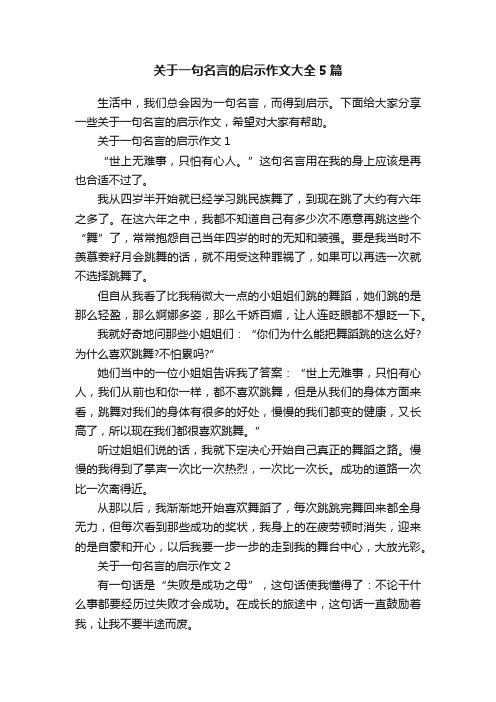 关于一句名言的启示作文大全5篇

生活中，我们总会因为一句名言，而得到启示。下面给大家分享一些关于一句名言的启示作文，希望对大家有帮助。

关于一句名言的启示作文1

“世上无难事，只怕有心人。”这句名言用在我的身上应该是再也合适不过了。

我从四岁半开始就已经学习跳民族舞了，到现在跳了大约有六年之多了。在这六年之中，我都不知道自己有多少次不愿意再跳这些个“舞”了，常常抱怨自己当年四岁的时的无知和装强。要是我当时不羡慕姜籽月会跳舞的话，就不用受这种罪祸了，如果可以再选一次就不选择跳舞了。

但自从我看了比我稍微大一点的小姐姐们跳的舞蹈，她们跳的是那么轻盈，那么婀娜多姿，那么千娇百媚，让人连眨眼都不想眨一下。

我就好奇地问那些小姐姐们：“你们为什么能把舞蹈跳的这么好?为什么喜欢跳舞?不怕累吗?”

她们当中的一位小姐姐告诉我了答案：“世上无难事，只怕有心人，我们从前也和你一样，都不喜欢跳舞，但是从我们的身体方面来看，跳舞对我们的身体有很多的好处，慢慢的我们都变的健康，又长高了，所以现在我们都很喜欢跳舞。”

听过姐姐们说的话，我就下定决心开始自己真正的舞蹈之路。慢慢的我得到了掌声一次比一次热烈，一次比一次长。成功的道路一次比一次离得近。

从那以后，我渐渐地开始喜欢舞蹈了，每次跳跳完舞回来都全身无力，但每次看到那些成功的奖状，我身上的在疲劳顿时消失，迎来的是自豪和开心，以后我要一步一步的走到我的舞台中心，大放光彩。

关于一句名言的启示作文2

有一句话是“失败是成功之母”，这句话使我懂得了：不论干什么事都要经历过失败才会成功。在成长的旅途中，这句话一直鼓励着我，让我不要半途而废。